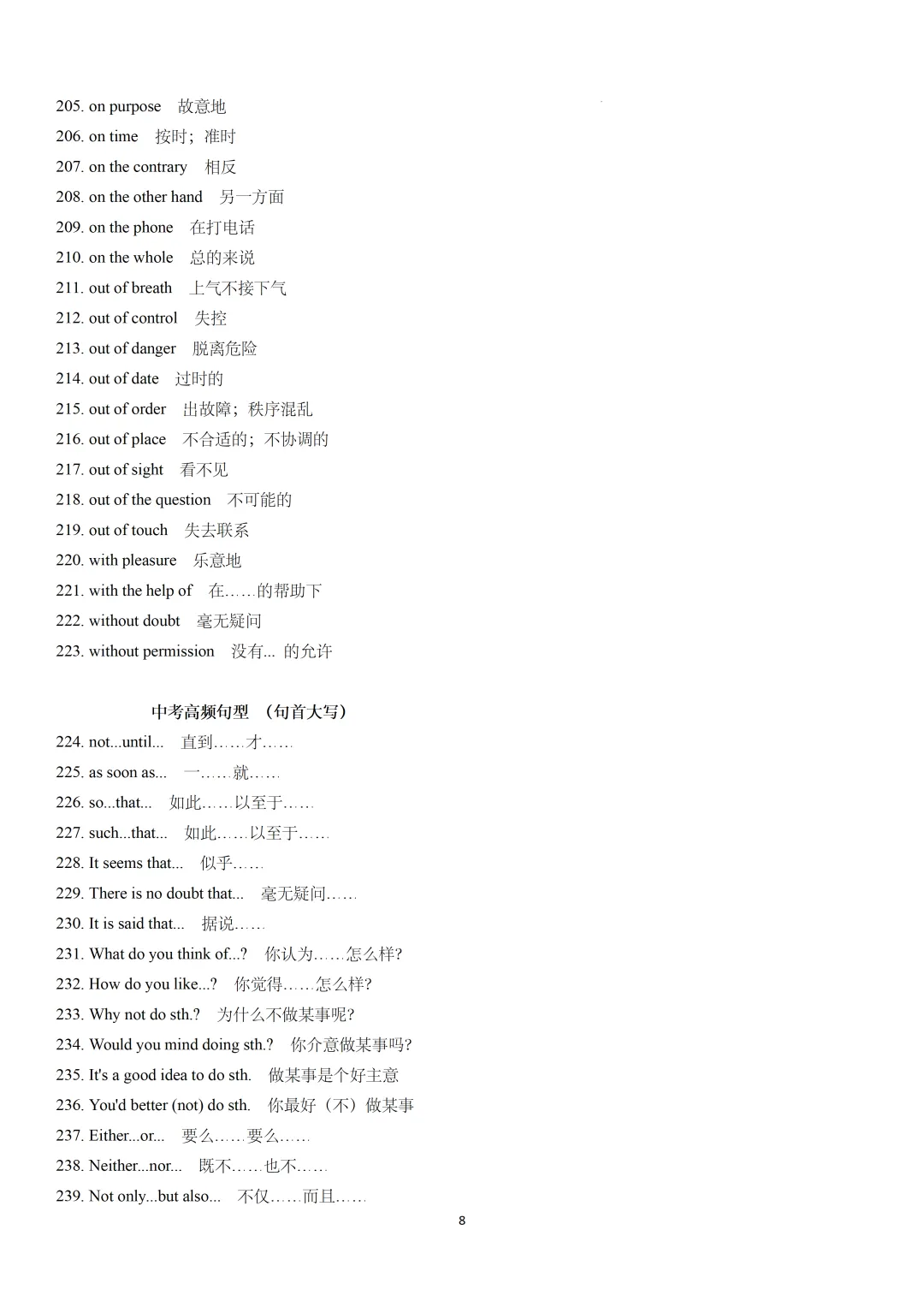 205. on purpose 故意地

206. on time 按时；准时

207. on the contrary 相反

208. on the other hand 另一方面

209. on the phone 在打电话

210. on the whole 总的来说

211. out of breath 上气不接下气

212. out of control 失控

213. out of danger 脱离危险

214. out of date 过时的

215. out of order 出故障；秩序混乱

216. out of place 不合适的；不协调的

217. out of sight 看不见

218. out of the question 不可能的

219. out of touch 失去联系

220. with pleasure 乐意地

221. with the help of 在……的帮助下

222. without doubt 毫无疑问

223. without permission 没有... 的允许

中考高频句型 （句首大写）

224. not...until... 直到……才……

225. as soon as... 一……就……

226. so...that... 如此……以至于……

227. such...that... 如此……以至于……

228. It seems that... 似乎……

229. There is no doubt that... 毫无疑问……

230. It is said that... 据说……

231. What do you think of...? 你认为……怎么样?

232. How do you like...? 你觉得……怎么样?

233. Why not do sth.? 为什么不做某事呢?

234. Would you mind doing sth.? 你介意做某事吗?

235. It's a good idea to do sth. 做某事是个好主意

236. You'd better (not) do sth. 你最好（不）做某事

237. Either...or... 要么……要么……

238. Neither...nor... 既不……也不……

239. Not only...but also... 不仅……而且……

8